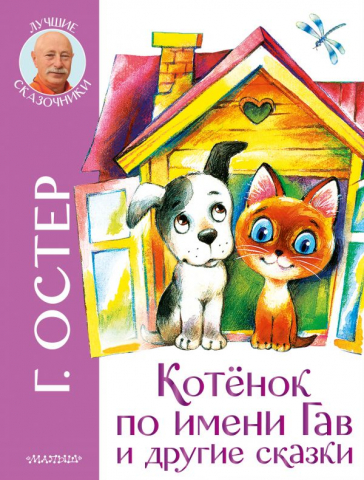 ЛУЧШИЕ СКАЗОЧНИКИ

Г. ОСТЕР

Котёнок по имени Гав и другие сказки

МАЛЫШ